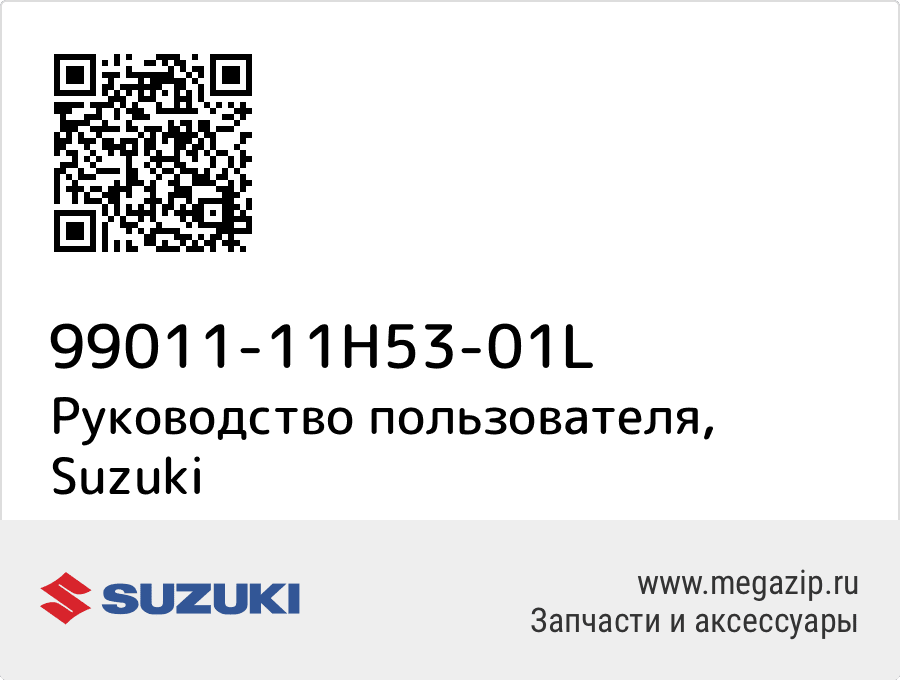 99011-11H53-01L
Руководство пользователя, Suzuki

SUZUKI

www.megazip.ru
Запчасти и аксессуары